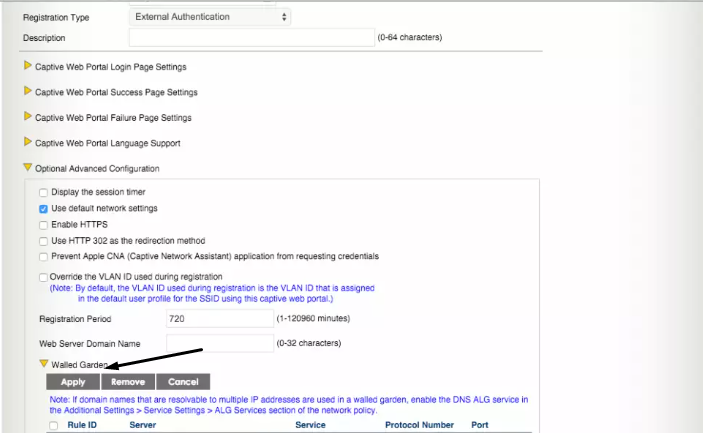 Registration Type External Authentication

Description (0-64 characters)

Captive Web Portal Login Page Settings

Captive Web Portal Success Page Settings

Captive Web Portal Failure Page Settings

Captive Web Portal Language Support

Optional Advanced Configuration

Display the session timer

Use default network settings

Enable HTTPS

Use HTTP 302 as the redirection method

Prevent Apple CNA (Captive Network Assistant) application from requesting credentials

Override the VLAN ID used during registration
(Note: By default, the VLAN ID used during registration is the VLAN ID that is assigned in the default user profile for the SSID using this captive web portal.)

Registration Period 720 (1-120960 minutes)

Web Server Domain Name (0-32 characters)

Walled Garden

Apply Remove Cancel

Note: If domain names that are resolvable to multiple IP addresses are used in a walled garden, enable the DNS ALG service in the Additional Settings > Service Settings > ALG Services section of the network policy.

| Rule ID | Server | Service | Protocol Number | Port |
|---|---|---|---|---|